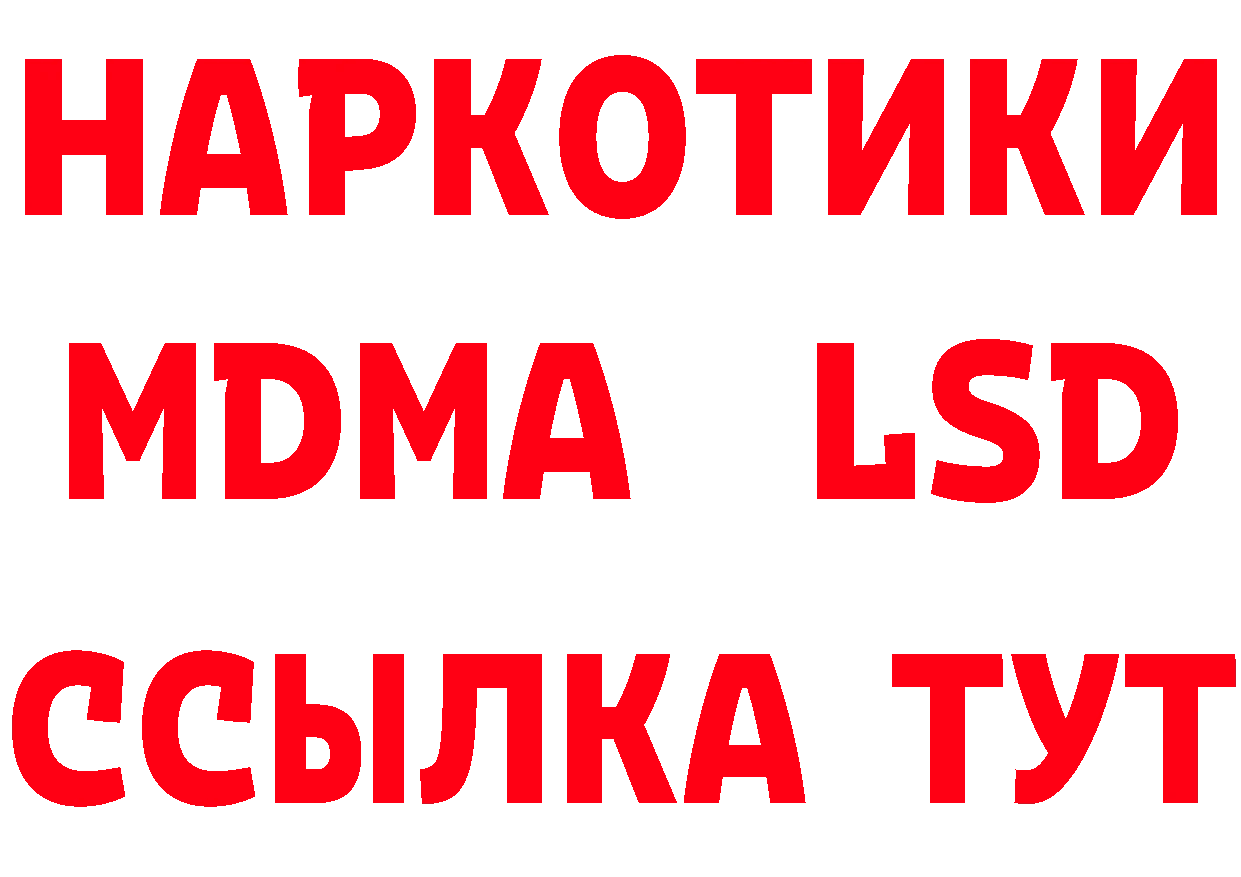 НАРКОТИКИ
MDMA LSD
ССЫЛКА ТУТ